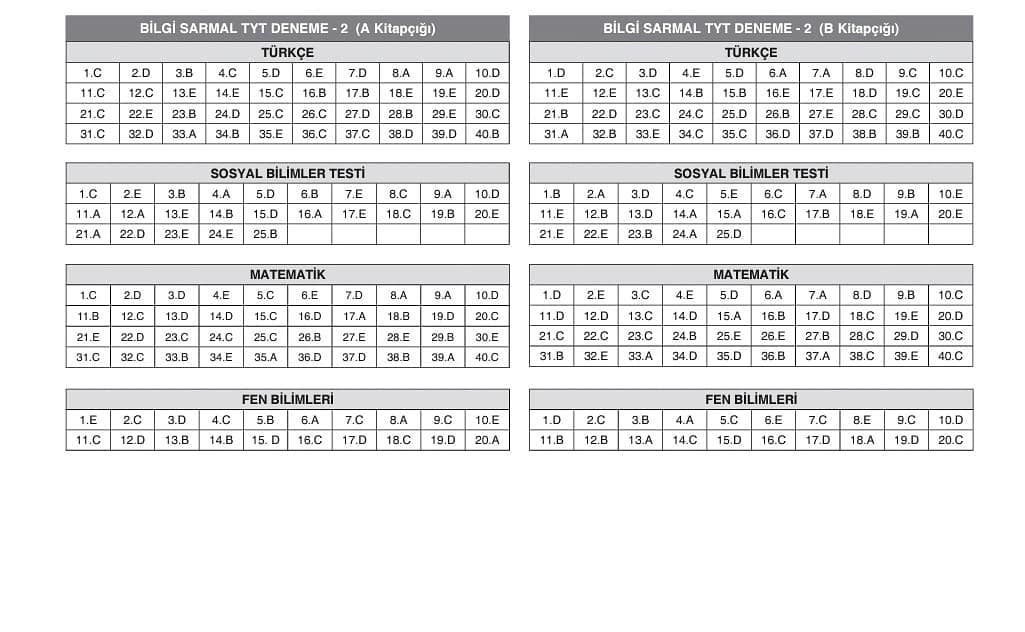 BİLGİ SARMAL TYT DENEME - 2 (A Kitapçığı)

TÜRKÇE

| 1.C | 2.D | 3.B | 4.C | 5.D | 6.E | 7.D | 8.A | 9.A | 10.D |
|---|---|---|---|---|---|---|---|---|---|
| 11.C | 12.C | 13.E | 14.E | 15.C | 16.B | 17.B | 18.E | 19.E | 20.D |
| 21.C | 22.E | 23.B | 24.D | 25.C | 26.C | 27.D | 28.B | 29.E | 30.C |
| 31.C | 32.D | 33.A | 34.B | 35.E | 36.C | 37.C | 38.D | 39.D | 40.B |

SOSYAL BİLİMLER TESTİ

| 1.C | 2.E | 3.B | 4.A | 5.D | 6.B | 7.E | 8.C | 9.A | 10.D |
|---|---|---|---|---|---|---|---|---|---|
| 11.A | 12.A | 13.E | 14.B | 15.D | 16.A | 17.E | 18.C | 19.B | 20.E |
| 21.A | 22.D | 23.E | 24.E | 25.B | | | | | |

MATEMATİK

| 1.C | 2.D | 3.D | 4.E | 5.C | 6.E | 7.D | 8.A | 9.A | 10.D |
|---|---|---|---|---|---|---|---|---|---|
| 11.B | 12.C | 13.D | 14.D | 15.C | 16.D | 17.A | 18.B | 19.D | 20.C |
| 21.E | 22.D | 23.C | 24.C | 25.C | 26.B | 27.E | 28.E | 29.B | 30.E |
| 31.C | 32.C | 33.B | 34.E | 35.A | 36.D | 37.D | 38.B | 39.A | 40.C |

FEN BİLİMLERİ

| 1.E | 2.C | 3.D | 4.C | 5.B | 6.A | 7.C | 8.A | 9.C | 10.E |
|---|---|---|---|---|---|---|---|---|---|
| 11.C | 12.D | 13.B | 14.B | 15. D | 16.C | 17.D | 18.C | 19.D | 20.A |

BİLGİ SARMAL TYT DENEME - 2 (B Kitapçığı)

TÜRKÇE

| 1.D | 2.C | 3.D | 4.E | 5.D | 6.A | 7.A | 8.D | 9.C | 10.C |
|---|---|---|---|---|---|---|---|---|---|
| 11.E | 12.E | 13.C | 14.B | 15.B | 16.E | 17.E | 18.D | 19.C | 20.E |
| 21.B | 22.D | 23.C | 24.C | 25.D | 26.B | 27.E | 28.C | 29.C | 30.D |
| 31.A | 32.B | 33.E | 34.C | 35.C | 36.D | 37.D | 38.B | 39.B | 40.C |

SOSYAL BİLİMLER TESTİ

| 1.B | 2.A | 3.D | 4.C | 5.E | 6.C | 7.A | 8.D | 9.B | 10.E |
|---|---|---|---|---|---|---|---|---|---|
| 11.E | 12.B | 13.D | 14.A | 15.A | 16.C | 17.B | 18.E | 19.A | 20.E |
| 21.E | 22.E | 23.B | 24.A | 25.D | | | | | |

MATEMATİK

| 1.D | 2.E | 3.C | 4.E | 5.D | 6.A | 7.A | 8.D | 9.B | 10.C |
|---|---|---|---|---|---|---|---|---|---|
| 11.D | 12.D | 13.C | 14.D | 15.A | 16.B | 17.D | 18.C | 19.E | 20.D |
| 21.C | 22.C | 23.C | 24.B | 25.E | 26.E | 27.B | 28.C | 29.D | 30.C |
| 31.B | 32.E | 33.A | 34.D | 35.D | 36.B | 37.A | 38.C | 39.E | 40.C |

FEN BİLİMLERİ

| 1.D | 2.C | 3.B | 4.A | 5.C | 6.E | 7.C | 8.E | 9.C | 10.D |
|---|---|---|---|---|---|---|---|---|---|
| 11.B | 12.B | 13.A | 14.C | 15.D | 16.C | 17.D | 18.A | 19.D | 20.C |